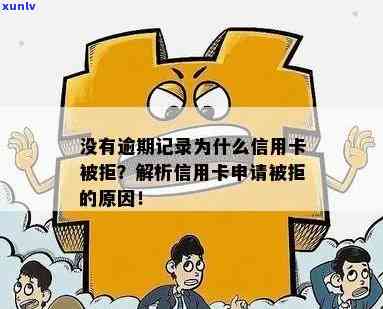 xunlv

没有逾期记录为什么信用卡被拒？解析信用卡申请被拒的原因！